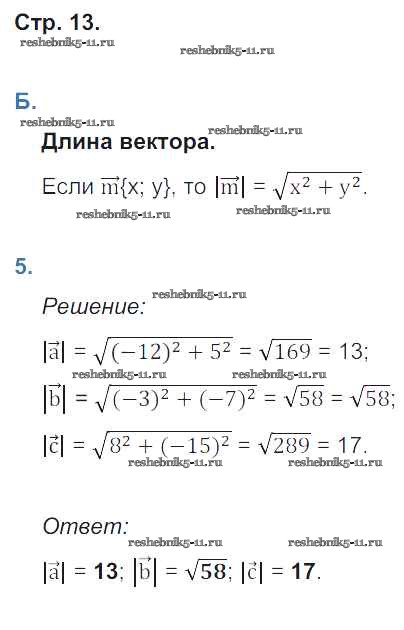 Стр. 13.

Б.

Длина вектора.

Если $\vec{m}\{x; y\}$, то $|\vec{m}| = \sqrt{x^2 + y^2}$.

5.

Решение:

$|\vec{a}| = \sqrt{(-12)^2 + 5^2} = \sqrt{169} = 13$;

$|\vec{b}| = \sqrt{(-3)^2 + (-7)^2} = \sqrt{58} = \sqrt{58}$;

$|\vec{c}| = \sqrt{8^2 + (-15)^2} = \sqrt{289} = 17$.

Ответ:

$|\vec{a}| = 13$; $|\vec{b}| = \sqrt{58}$; $|\vec{c}| = 17$.

reshebnik5-11.ru